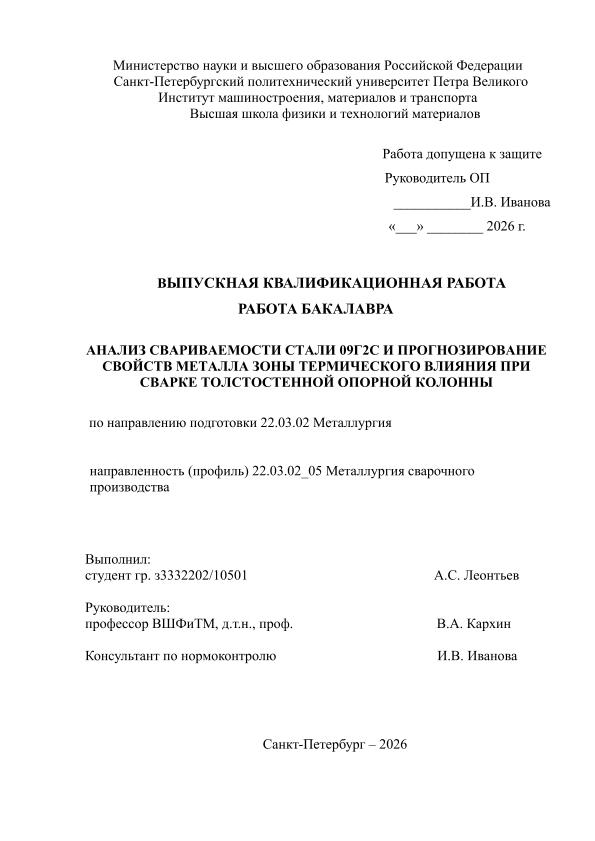 Министерство науки и высшего образования Российской Федерации
Санкт-Петербургский политехнический университет Петра Великого
Институт машиностроения, материалов и транспорта
Высшая школа физики и технологий материалов

Работа допущена к защите
Руководитель ОП
___________И.В. Иванова
«___» ________ 2026 г.

ВЫПУСКНАЯ КВАЛИФИКАЦИОННАЯ РАБОТА
РАБОТА БАКАЛАВРА

АНАЛИЗ СВАРИВАЕМОСТИ СТАЛИ 09Г2С И ПРОГНОЗИРОВАНИЕ СВОЙСТВ МЕТАЛЛА ЗОНЫ ТЕРМИЧЕСКОГО ВЛИЯНИЯ ПРИ СВАРКЕ ТОЛСТОСТЕННОЙ ОПОРНОЙ КОЛОННЫ

по направлению подготовки 22.03.02 Металлургия

направленность (профиль) 22.03.02_05 Металлургия сварочного производства

Выполнил:
студент гр. з3332202/10501 А.С. Леонтьев

Руководитель:
профессор ВШФиТМ, д.т.н., проф. В.А. Кархин

Консультант по нормоконтролю И.В. Иванова

Санкт-Петербург – 2026